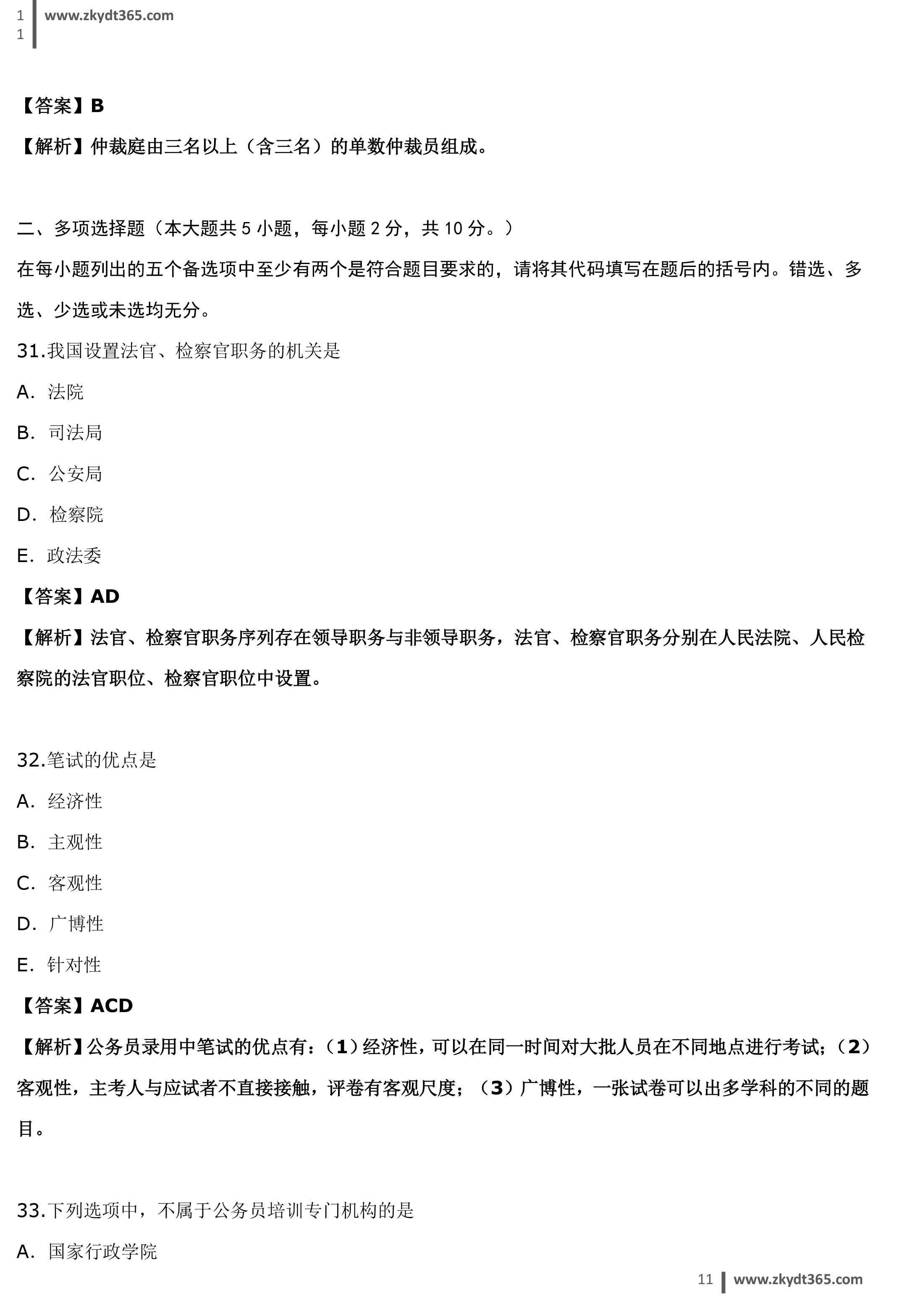 1
1 www.zkydt365.com

【答案】B

【解析】仲裁庭由三名以上（含三名）的单数仲裁员组成。

二、多项选择题（本大题共 5 小题，每小题 2 分，共 10 分。）

在每小题列出的五个备选项中至少有两个是符合题目要求的，请将其代码填写在题后的括号内。错选、多选、少选或未选均无分。

31.我国设置法官、检察官职务的机关是

A. 法院

B. 司法局

C. 公安局

D. 检察院

E. 政法委

【答案】AD

【解析】法官、检察官职务序列存在领导职务与非领导职务，法官、检察官职务分别在人民法院、人民检察院的法官职位、检察官职位中设置。

32.笔试的优点是

A. 经济性

B. 主观性

C. 客观性

D. 广博性

E. 针对性

【答案】ACD

【解析】公务员录用中笔试的优点有：（1）经济性，可以在同一时间对大批人员在不同地点进行考试；（2）客观性，主考人与应试者不直接接触，评卷有客观尺度；（3）广博性，一张试卷可以出多学科的不同的题目。

33.下列选项中，不属于公务员培训专门机构的是

A. 国家行政学院

11 www.zkydt365.com